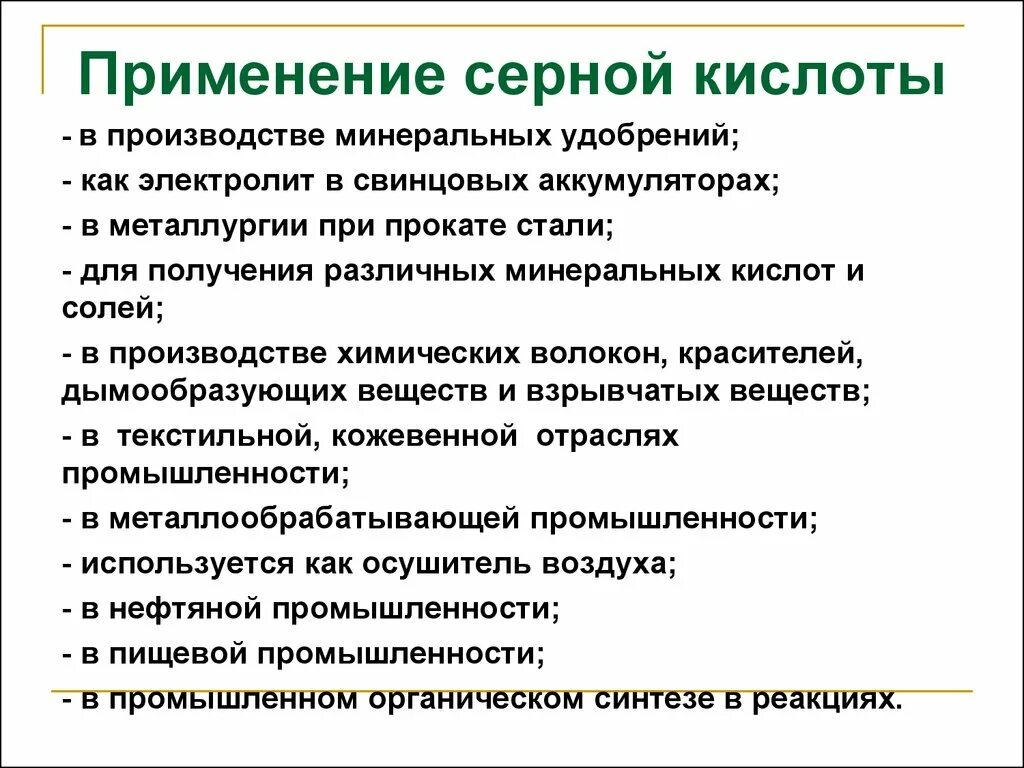 Применение серной кислоты

- в производстве минеральных удобрений;

- как электролит в свинцовых аккумуляторах;

- в металлургии при прокате стали;

- для получения различных минеральных кислот и солей;

- в производстве химических волокон, красителей, дымообразующих веществ и взрывчатых веществ;

- в текстильной, кожевенной отраслях промышленности;

- в металлообрабатывающей промышленности;

- используется как осушитель воздуха;

- в нефтяной промышленности;

- в пищевой промышленности;

- в промышленном органическом синтезе в реакциях.